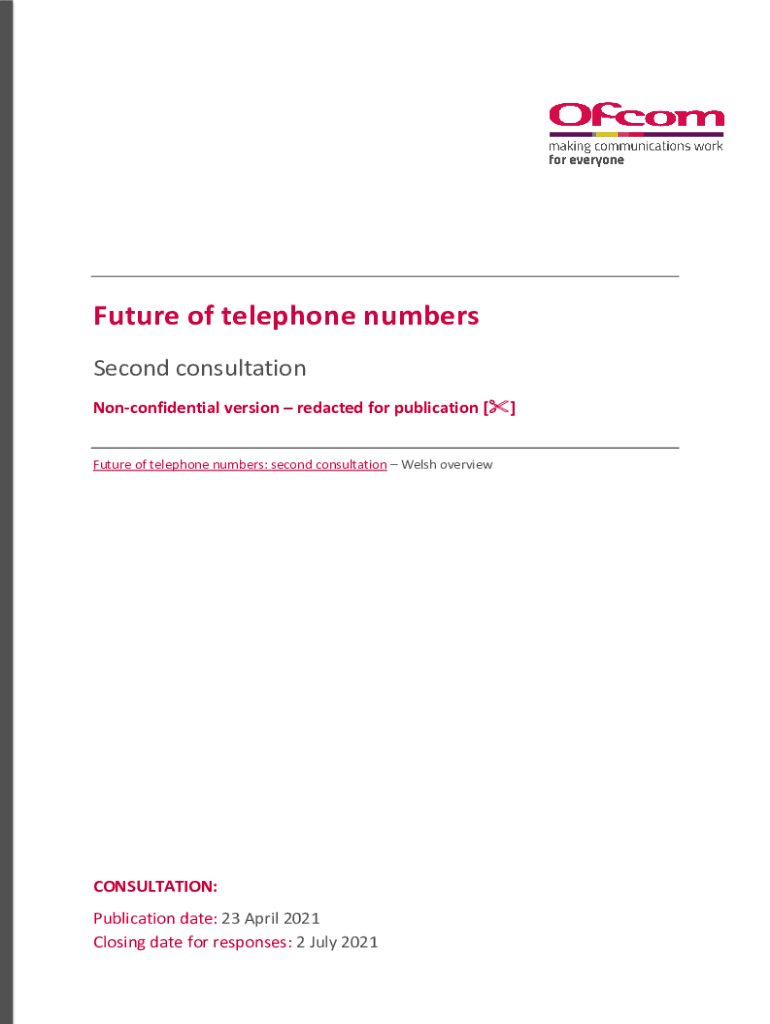 Ofcom
making communications work
for everyone

Future of telephone numbers

Second consultation

Non-confidential version – redacted for publication [✂]

Future of telephone numbers: second consultation – Welsh overview

CONSULTATION:

Publication date: 23 April 2021
Closing date for responses: 2 July 2021